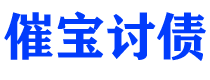 催宝讨债